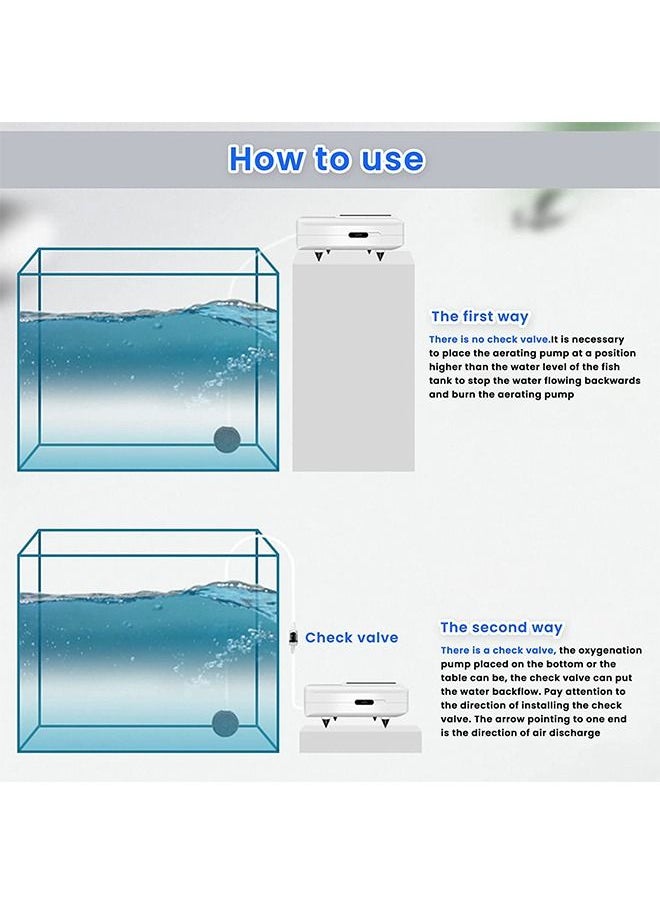 How to use

The first way

There is no check valve.It is necessary to place the aerating pump at a position higher than the water level of the fish tank to stop the water flowing backwards and burn the aerating pump

Check valve

The second way

There is a check valve, the oxygenation pump placed on the bottom or the table can be, the check valve can put the water backflow. Pay attention to the direction of installing the check valve. The arrow pointing to one end is the direction of air discharge